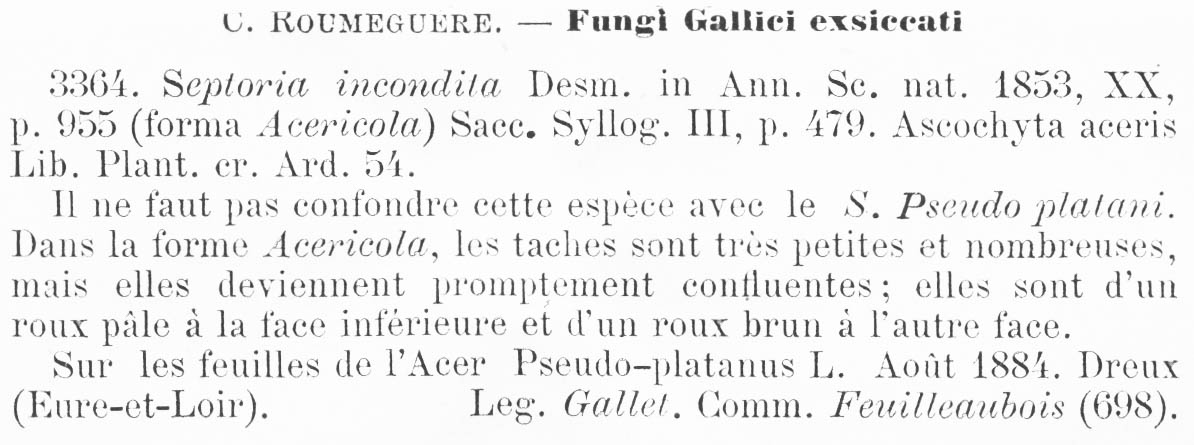 C. ROUMEGUERE. — Fungi Gallici exsiccati

3364. Septoria incondita Desm. in Ann. Sc. nat. 1853, XX, p. 955 (forma Acericola) Sacc. Syllog. III, p. 479. Ascochyta aceris Lib. Plant. cr. Ard. 54.

Il ne faut pas confondre cette espèce avec le S. Pseudo platani. Dans la forme Acericola, les taches sont très petites et nombreuses, mais elles deviennent promptement confluentes; elles sont d'un roux pâle à la face inférieure et d'un roux brun à l'autre face.

Sur les feuilles de l'Acer Pseudo-platanus L. Août 1884. Dreux (Eure-et-Loir). Leg. Gallet. Comm. Feuilleaubois (698).